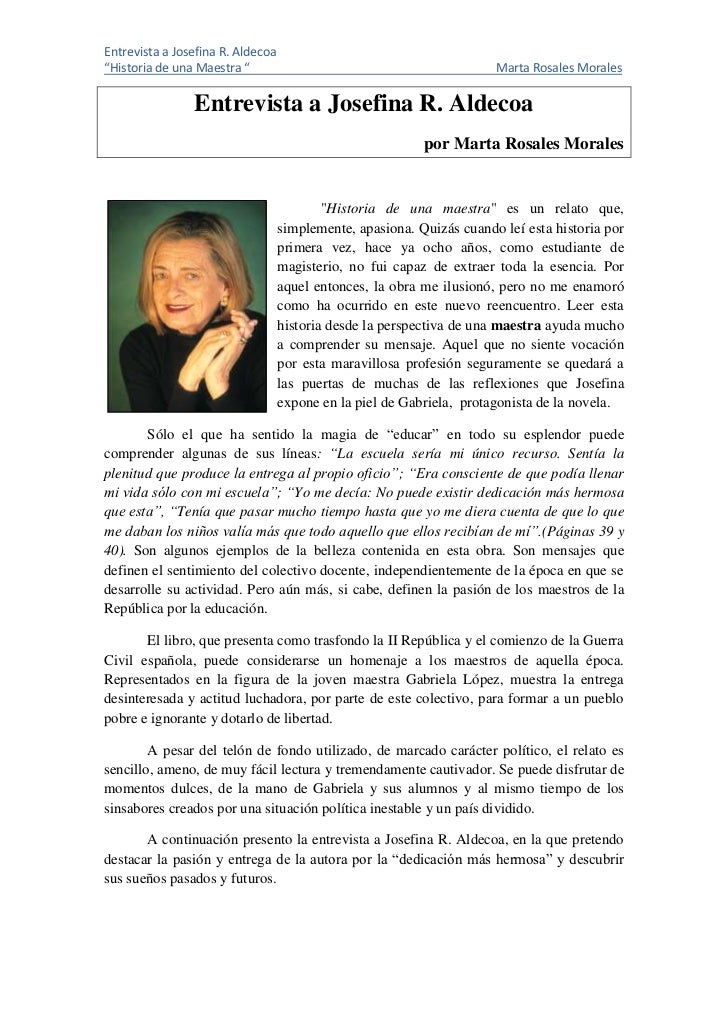 Entrevista a Josefina R. Aldecoa
“Historia de una Maestra “ Marta Rosales Morales

Entrevista a Josefina R. Aldecoa

por Marta Rosales Morales

"Historia de una maestra" es un relato que, simplemente, apasiona. Quizás cuando leí esta historia por primera vez, hace ya ocho años, como estudiante de magisterio, no fui capaz de extraer toda la esencia. Por aquel entonces, la obra me ilusionó, pero no me enamoró como ha ocurrido en este nuevo reencuentro. Leer esta historia desde la perspectiva de una maestra ayuda mucho a comprender su mensaje. Aquel que no siente vocación por esta maravillosa profesión seguramente se quedará a las puertas de muchas de las reflexiones que Josefina expone en la piel de Gabriela, protagonista de la novela.

Sólo el que ha sentido la magia de “educar” en todo su esplendor puede comprender algunas de sus líneas: “La escuela sería mi único recurso. Sentía la plenitud que produce la entrega al propio oficio”; “Era consciente de que podía llenar mi vida sólo con mi escuela”; “Yo me decía: No puede existir dedicación más hermosa que esta”, “Tenía que pasar mucho tiempo hasta que yo me diera cuenta de que lo que me daban los niños valía más que todo aquello que ellos recibían de mí”.(Páginas 39 y 40). Son algunos ejemplos de la belleza contenida en esta obra. Son mensajes que definen el sentimiento del colectivo docente, independientemente de la época en que se desarrolle su actividad. Pero aún más, si cabe, definen la pasión de los maestros de la República por la educación.

El libro, que presenta como trasfondo la II República y el comienzo de la Guerra Civil española, puede considerarse un homenaje a los maestros de aquella época. Representados en la figura de la joven maestra Gabriela López, muestra la entrega desinteresada y actitud luchadora, por parte de este colectivo, para formar a un pueblo pobre e ignorante y dotarlo de libertad.

A pesar del telón de fondo utilizado, de marcado carácter político, el relato es sencillo, ameno, de muy fácil lectura y tremendamente cautivador. Se puede disfrutar de momentos dulces, de la mano de Gabriela y sus alumnos y al mismo tiempo de los sinsabores creados por una situación política inestable y un país dividido.

A continuación presento la entrevista a Josefina R. Aldecoa, en la que pretendo destacar la pasión y entrega de la autora por la “dedicación más hermosa” y descubrir sus sueños pasados y futuros.